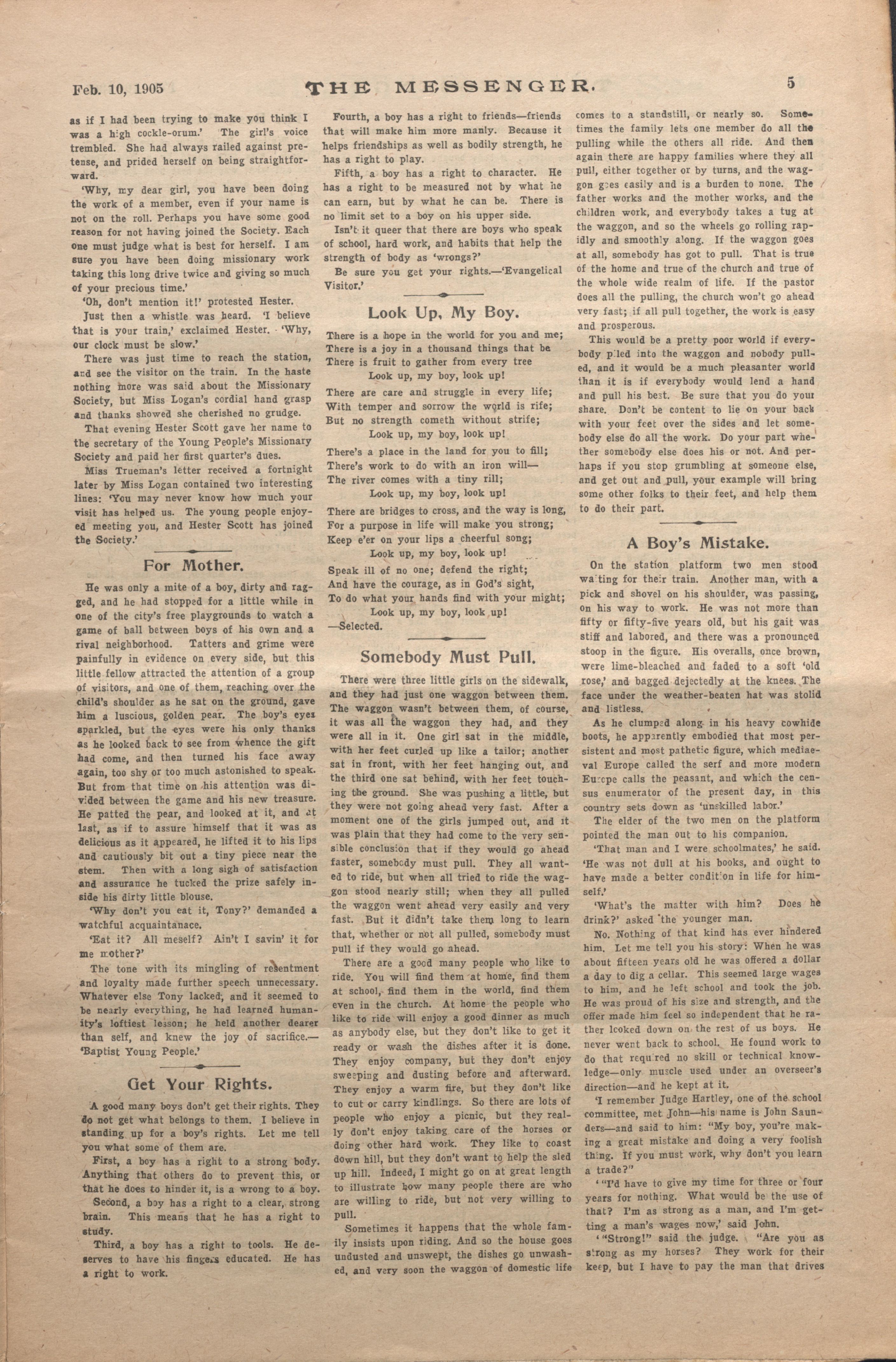 Feb. 10, 1905 THE MESSENGER. 5

as if I had been trying to make you think I was a high cockle-orum.' The girl's voice trembled. She had always railed against pretense, and prided herself on being straightforward.

'Why, my dear girl, you have been doing the work of a member, even if your name is not on the roll. Perhaps you have some good reason for not having joined the Society. Each one must judge what is best for herself. I am sure you have been doing missionary work taking this long drive twice and giving so much of your precious time.'

'Oh, don't mention it!' protested Hester.

Just then a whistle was heard. 'I believe that is your train,' exclaimed Hester. 'Why, our clock must be slow.'

There was just time to reach the station, and see the visitor on the train. In the haste nothing more was said about the Missionary Society, but Miss Logan's cordial hand grasp and thanks showed she cherished no grudge.

That evening Hester Scott gave her name to the secretary of the Young People's Missionary Society and paid her first quarter's dues.

Miss Trueman's letter received a fortnight later by Miss Logan contained two interesting lines: 'You may never know how much your visit has helped us. The young people enjoyed meeting you, and Hester Scott has joined the Society.'

For Mother.

He was only a mite of a boy, dirty and ragged, and he had stopped for a little while in one of the city's free playgrounds to watch a game of ball between boys of his own and a rival neighborhood. Tatters and grime were painfully in evidence on every side, but this little fellow attracted the attention of a group of visitors, and one of them, reaching over the child's shoulder as he sat on the ground, gave him a luscious, golden pear. The boy's eyes sparkled, but the eyes were his only thanks as he looked back to see from whence the gift had come, and then turned his face away again, too shy or too much astonished to speak. But from that time on his attention was divided between the game and his new treasure. He patted the pear, and looked at it, and at last, as if to assure himself that it was as delicious as it appeared, he lifted it to his lips and cautiously bit out a tiny piece near the stem. Then with a long sigh of satisfaction and assurance he tucked the prize safely inside his dirty little blouse.

'Why don't you eat it, Tony?' demanded a watchful acquaintanace.

'Eat it? All meself? Ain't I savin' it for me mother?'

The tone with its mingling of resentment and loyalty made further speech unnecessary. Whatever else Tony lacked, and it seemed to be nearly everything, he had learned humanity's loftiest lesson; he held another dearer than self, and knew the joy of sacrifice.—'Baptist Young People.'

Get Your Rights.

A good many boys don't get their rights. They do not get what belongs to them. I believe in standing up for a boy's rights. Let me tell you what some of them are.

First, a boy has a right to a strong body. Anything that others do to prevent this, or that he does to hinder it, is a wrong to a boy.

Second, a boy has a right to a clear, strong brain. This means that he has a right to study.

Third, a boy has a right to tools. He deserves to have his fingers educated. He has a right to work.

Fourth, a boy has a right to friends—friends that will make him more manly. Because it helps friendships as well as bodily strength, he has a right to play.

Fifth, a boy has a right to character. He has a right to be measured not by what he can earn, but by what he can be. There is no limit set to a boy on his upper side.

Isn't it queer that there are boys who speak of school, hard work, and habits that help the strength of body as 'wrongs?'

Be sure you get your rights.—'Evangelical Visitor.'

Look Up, My Boy.

There is a hope in the world for you and me;
There is a joy in a thousand things that be
There is fruit to gather from every tree
Look up, my boy, look up!

There are care and struggle in every life;
With temper and sorrow the world is rife;
But no strength cometh without strife;
Look up, my boy, look up!

There's a place in the land for you to fill;
There's work to do with an iron will—
The river comes with a tiny rill;
Look up, my boy, look up!

There are bridges to cross, and the way is long,
For a purpose in life will make you strong;
Keep e'er on your lips a cheerful song;
Look up, my boy, look up!

Speak ill of no one; defend the right;
And have the courage, as in God's sight,
To do what your hands find with your might;
Look up, my boy, look up!
—Selected.

Somebody Must Pull.

There were three little girls on the sidewalk, and they had just one waggon between them. The waggon wasn't between them, of course, it was all the waggon they had, and they were all in it. One girl sat in the middle, with her feet curled up like a tailor; another sat in front, with her feet hanging out, and the third one sat behind, with her feet touching the ground. She was pushing a little, but they were not going ahead very fast. After a moment one of the girls jumped out, and it was plain that they had come to the very sensible conclusion that if they would go ahead faster, somebody must pull. They all wanted to ride, but when all tried to ride the waggon stood nearly still; when they all pulled the waggon went ahead very easily and very fast. But it didn't take them long to learn that, whether or not all pulled, somebody must pull if they would go ahead.

There are a good many people who like to ride. You will find them at home, find them at school, find them in the world, find them even in the church. At home the people who like to ride will enjoy a good dinner as much as anybody else, but they don't like to get it ready or wash the dishes after it is done. They enjoy company, but they don't enjoy sweeping and dusting before and afterward. They enjoy a warm fire, but they don't like to cut or carry kindlings. So there are lots of people who enjoy a picnic, but they really don't enjoy taking care of the horses or doing other hard work. They like to coast down hill, but they don't want to help the sled up hill. Indeed, I might go on at great length to illustrate how many people there are who are willing to ride, but not very willing to pull.

Sometimes it happens that the whole family insists upon riding. And so the house goes undusted and unswept, the dishes go unwashed, and very soon the waggon of domestic life comes to a standstill, or nearly so. Sometimes the family lets one member do all the pulling while the others all ride. And then again there are happy families where they all pull, either together or by turns, and the waggon goes easily and is a burden to none. The father works and the mother works, and the children work, and everybody takes a tug at the waggon, and so the wheels go rolling rapidly and smoothly along. If the waggon goes at all, somebody has got to pull. That is true of the home and true of the church and true of the whole wide realm of life. If the pastor does all the pulling, the church won't go ahead very fast; if all pull together, the work is easy and prosperous.

This would be a pretty poor world if everybody piled into the waggon and nobody pulled, and it would be a much pleasanter world than it is if everybody would lend a hand and pull his best. Be sure that you do your share. Don't be content to lie on your back with your feet over the sides and let somebody else do all the work. Do your part whether somebody else does his or not. And perhaps if you stop grumbling at someone else, and get out and pull, your example will bring some other folks to their feet, and help them to do their part.

A Boy's Mistake.

On the station platform two men stood waiting for their train. Another man, with a pick and shovel on his shoulder, was passing, on his way to work. He was not more than fifty or fifty-five years old, but his gait was stiff and labored, and there was a pronounced stoop in the figure. His overalls, once brown, were lime-bleached and faded to a soft 'old rose,' and bagged dejectedly at the knees. The face under the weather-beaten hat was stolid and listless.

As he clumped along in his heavy cowhide boots, he apparently embodied that most persistent and most pathetic figure, which mediaeval Europe called the serf and more modern Europe calls the peasant, and which the census enumerator of the present day, in this country sets down as 'unskilled labor.'

The elder of the two men on the platform pointed the man out to his companion.

'That man and I were schoolmates,' he said. 'He was not dull at his books, and ought to have made a better condition in life for himself.'

'What's the matter with him? Does he drink?' asked the younger man.

No. Nothing of that kind has ever hindered him. Let me tell you his story: When he was about fifteen years old he was offered a dollar a day to dig a cellar. This seemed large wages to him, and he left school and took the job. He was proud of his size and strength, and the offer made him feel so independent that he rather looked down on the rest of us boys. He never went back to school. He found work to do that required no skill or technical knowledge—only muscle used under an overseer's direction—and he kept at it.

'I remember Judge Hartley, one of the school committee, met John—his name is John Saunders—and said to him: "My boy, you're making a great mistake and doing a very foolish thing. If you must work, why don't you learn a trade?"

'"I'd have to give my time for three or four years for nothing. What would be the use of that? I'm as strong as a man, and I'm getting a man's wages now,' said John.

'"Strong!" said the judge. "Are you as strong as my horses? They work for their keep, but I have to pay the man that drives